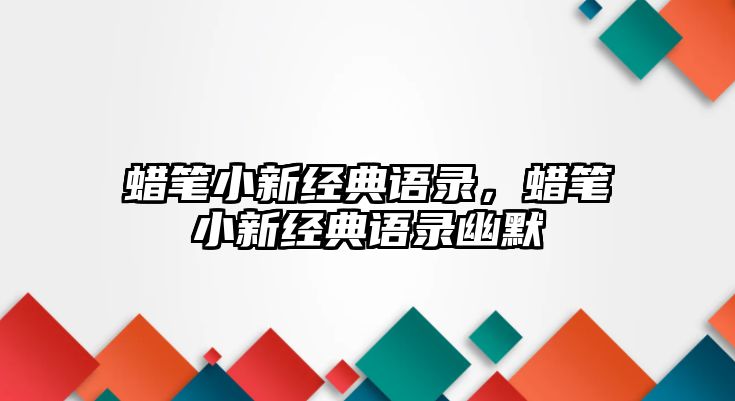 蜡笔小新经典语录，蜡笔小新经典语录幽默